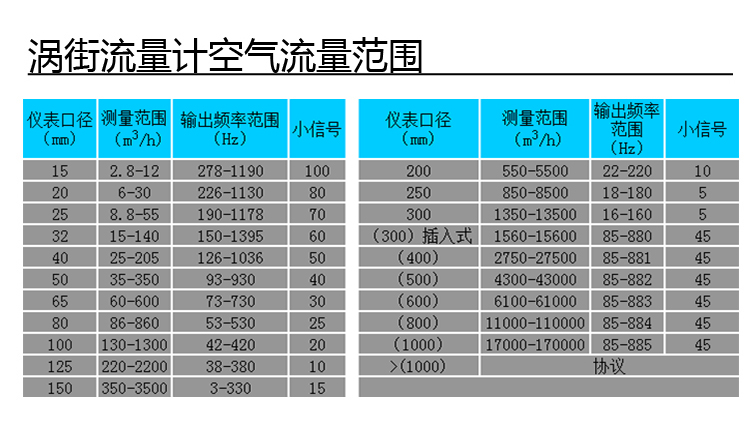 涡街流量计空气流量范围

| 仪表口径（mm） | 测量范围（$m^3/h$） | 输出频率范围（Hz） | 小信号 |
|---|---|---|---|
| 15 | 2.8-12 | 278-1190 | 100 |
| 20 | 6-30 | 226-1130 | 80 |
| 25 | 8.8-55 | 190-1178 | 70 |
| 32 | 15-140 | 150-1395 | 60 |
| 40 | 25-205 | 126-1036 | 50 |
| 50 | 35-350 | 93-930 | 40 |
| 65 | 60-600 | 73-730 | 30 |
| 80 | 86-860 | 53-530 | 25 |
| 100 | 130-1300 | 42-420 | 20 |
| 125 | 220-2200 | 38-380 | 10 |
| 150 | 350-3500 | 3-330 | 15 |

| 仪表口径（mm） | 测量范围（$m^3/h$） | 输出频率范围（Hz） | 小信号 |
|---|---|---|---|
| 200 | 550-5500 | 22-220 | 10 |
| 250 | 850-8500 | 18-180 | 5 |
| 300 | 1350-13500 | 16-160 | 5 |
| （300）插入式 | 1560-15600 | 85-880 | 45 |
| （400） | 2750-27500 | 85-881 | 45 |
| （500） | 4300-43000 | 85-882 | 45 |
| （600） | 6100-61000 | 85-883 | 45 |
| （800） | 11000-110000 | 85-884 | 45 |
| （1000） | 17000-170000 | 85-885 | 45 |
| >(1000) | 协议 | | |